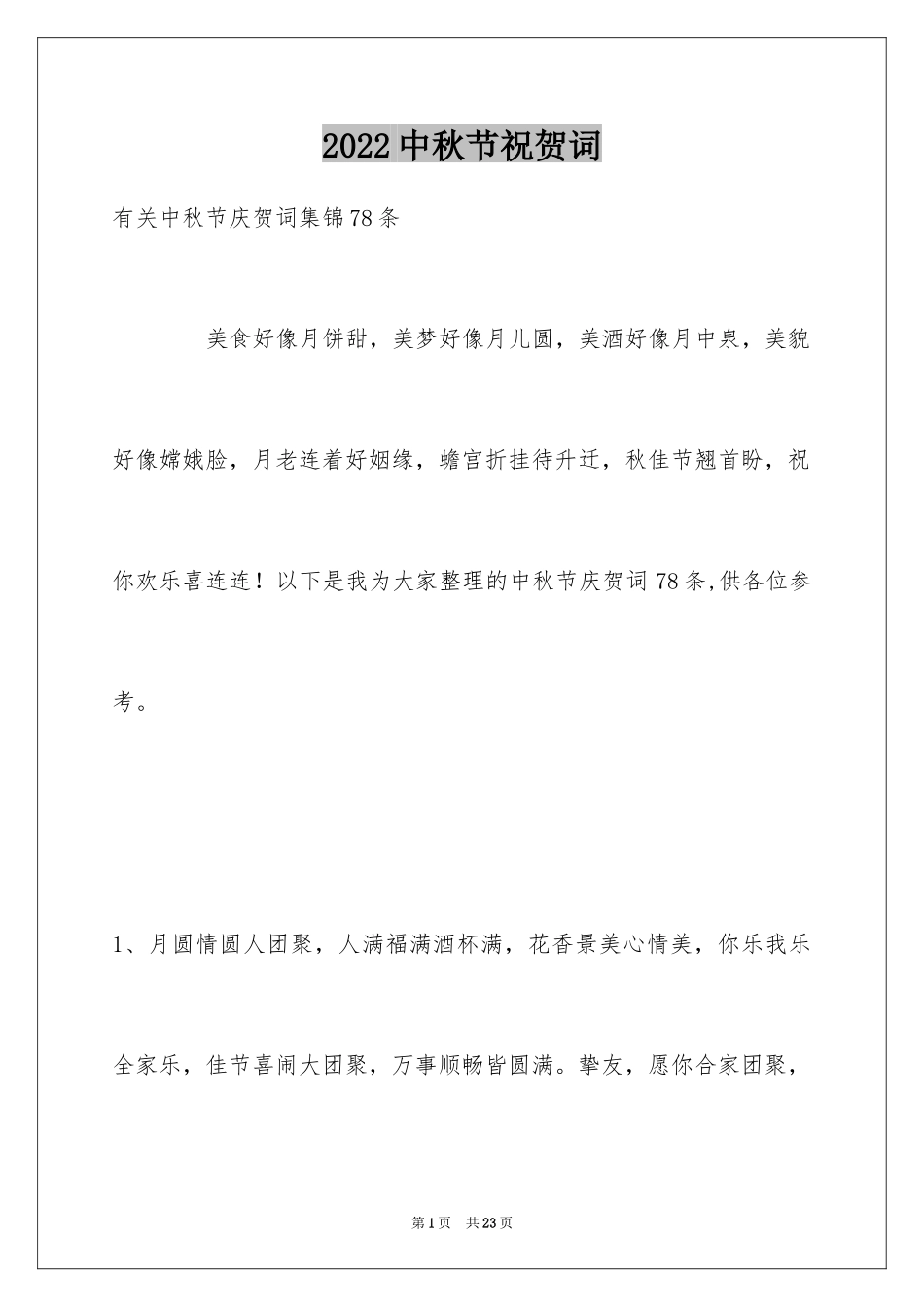 2022中秋节祝贺词

有关中秋节庆贺词集锦78条

美食好像月饼甜，美梦好像月儿圆，美酒好像月中泉，美貌好像嫦娥脸，月老连着好姻缘，蟾宫折挂待升迁，秋佳节翘首盼，祝你欢乐喜连连！以下是我为大家整理的中秋节庆贺词78条,供各位参考。

1、月圆情圆人团聚，人满福满酒杯满，花香景美心情美，你乐我乐全家乐，佳节喜闹大团聚，万事顺畅皆圆满。挚友，愿你合家团聚，

第1页 共23页